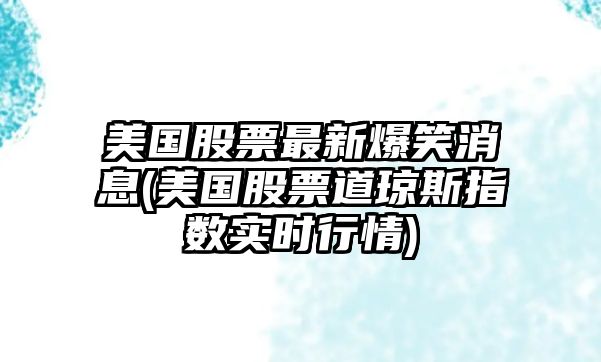 美国股票最新爆笑消息(美国股票道琼斯指数实时行情)